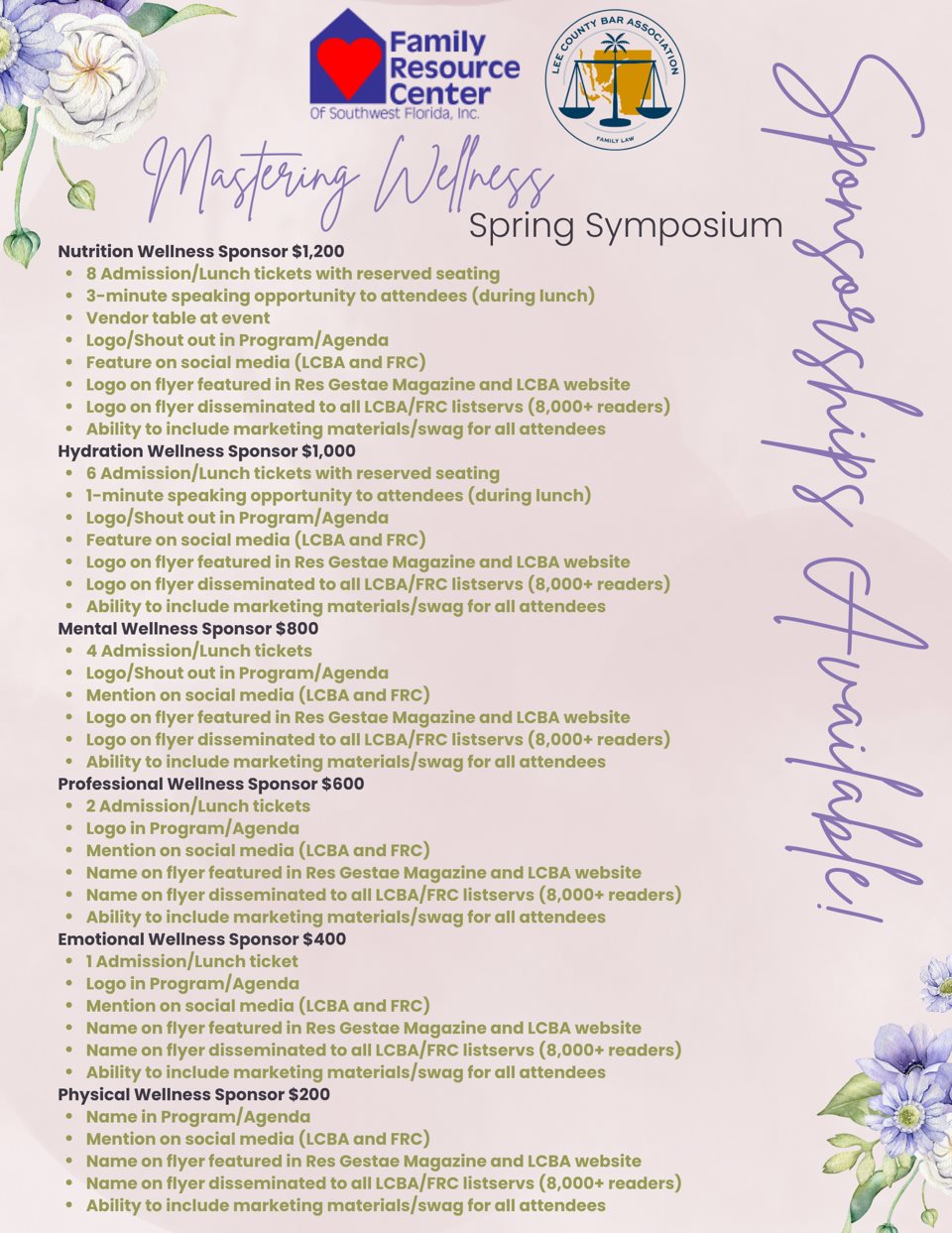 Family Resource Center
Of Southwest Florida, Inc.

LEE COUNTY BAR ASSOCIATION
FAMILY LAW

Mastering Wellness
Spring Symposium

Nutrition Wellness Sponsor $1,200
• 8 Admission/Lunch tickets with reserved seating
• 3-minute speaking opportunity to attendees (during lunch)
• Vendor table at event
• Logo/Shout out in Program/Agenda
• Feature on social media (LCBA and FRC)
• Logo on flyer featured in Res Gestae Magazine and LCBA website
• Logo on flyer disseminated to all LCBA/FRC listservs (8,000+ readers)
• Ability to include marketing materials/swag for all attendees

Hydration Wellness Sponsor $1,000
• 6 Admission/Lunch tickets with reserved seating
• 1-minute speaking opportunity to attendees (during lunch)
• Logo/Shout out in Program/Agenda
• Feature on social media (LCBA and FRC)
• Logo on flyer featured in Res Gestae Magazine and LCBA website
• Logo on flyer disseminated to all LCBA/FRC listservs (8,000+ readers)
• Ability to include marketing materials/swag for all attendees

Mental Wellness Sponsor $800
• 4 Admission/Lunch tickets
• Logo/Shout out in Program/Agenda
• Mention on social media (LCBA and FRC)
• Logo on flyer featured in Res Gestae Magazine and LCBA website
• Logo on flyer disseminated to all LCBA/FRC listservs (8,000+ readers)
• Ability to include marketing materials/swag for all attendees

Professional Wellness Sponsor $600
• 2 Admission/Lunch tickets
• Logo in Program/Agenda
• Mention on social media (LCBA and FRC)
• Name on flyer featured in Res Gestae Magazine and LCBA website
• Name on flyer disseminated to all LCBA/FRC listservs (8,000+ readers)
• Ability to include marketing materials/swag for all attendees

Emotional Wellness Sponsor $400
• 1 Admission/Lunch ticket
• Logo in Program/Agenda
• Mention on social media (LCBA and FRC)
• Name on flyer featured in Res Gestae Magazine and LCBA website
• Name on flyer disseminated to all LCBA/FRC listservs (8,000+ readers)
• Ability to include marketing materials/swag for all attendees

Physical Wellness Sponsor $200
• Name in Program/Agenda
• Mention on social media (LCBA and FRC)
• Name on flyer featured in Res Gestae Magazine and LCBA website
• Name on flyer disseminated to all LCBA/FRC listservs (8,000+ readers)
• Ability to include marketing materials/swag for all attendees

Sponsorships Available!